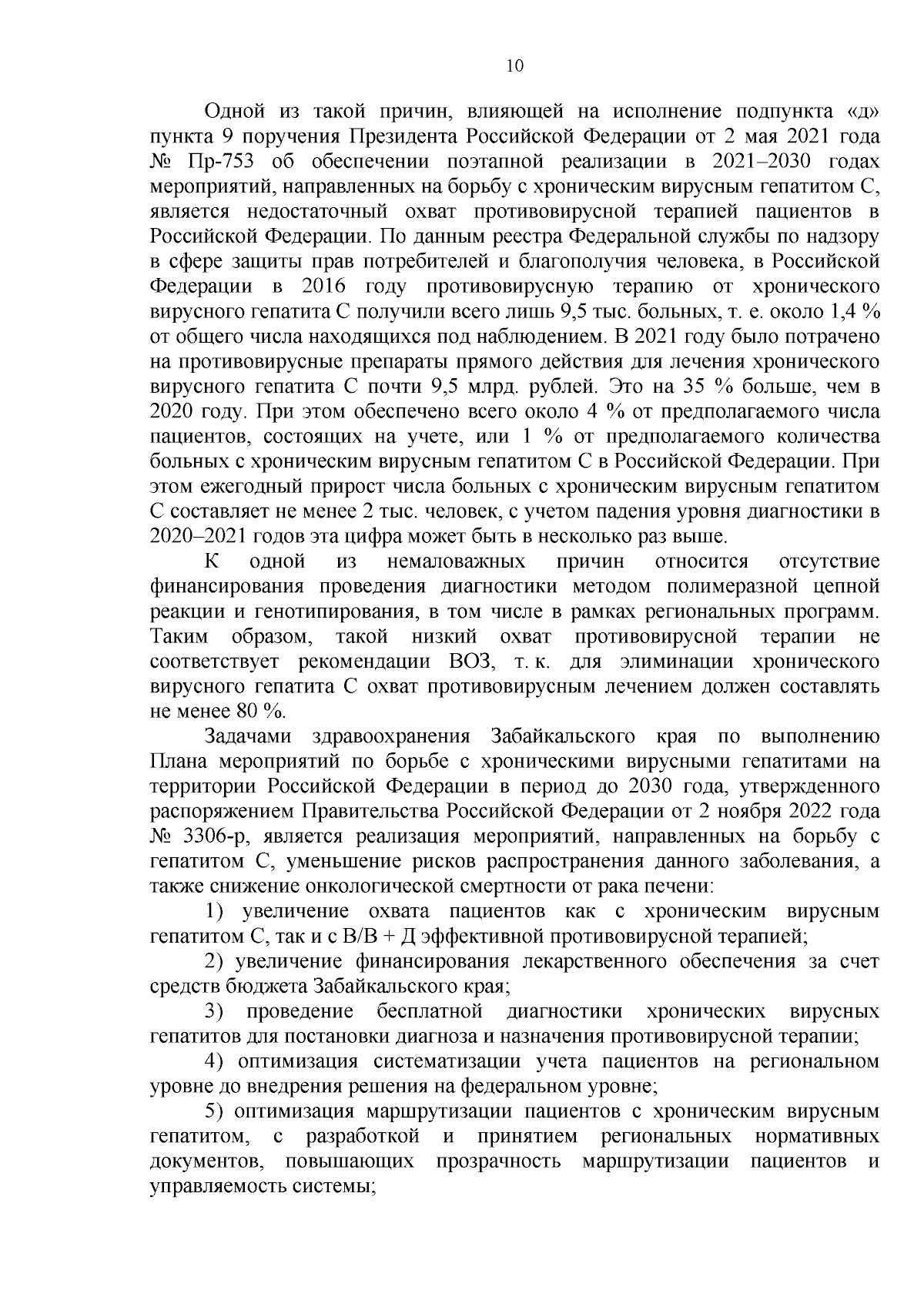 10

Одной из такой причин, влияющей на исполнение подпункта «д» пункта 9 поручения Президента Российской Федерации от 2 мая 2021 года № Пр-753 об обеспечении поэтапной реализации в 2021–2030 годах мероприятий, направленных на борьбу с хроническим вирусным гепатитом С, является недостаточный охват противовирусной терапией пациентов в Российской Федерации. По данным реестра Федеральной службы по надзору в сфере защиты прав потребителей и благополучия человека, в Российской Федерации в 2016 году противовирусную терапию от хронического вирусного гепатита С получили всего лишь 9,5 тыс. больных, т. е. около 1,4 % от общего числа находящихся под наблюдением. В 2021 году было потрачено на противовирусные препараты прямого действия для лечения хронического вирусного гепатита С почти 9,5 млрд. рублей. Это на 35 % больше, чем в 2020 году. При этом обеспечено всего около 4 % от предполагаемого числа пациентов, состоящих на учете, или 1 % от предполагаемого количества больных с хроническим вирусным гепатитом С в Российской Федерации. При этом ежегодный прирост числа больных с хроническим вирусным гепатитом С составляет не менее 2 тыс. человек, с учетом падения уровня диагностики в 2020–2021 годов эта цифра может быть в несколько раз выше.

К одной из немаловажных причин относится отсутствие финансирования проведения диагностики методом полимеразной цепной реакции и генотипирования, в том числе в рамках региональных программ. Таким образом, такой низкий охват противовирусной терапии не соответствует рекомендации ВОЗ, т. к. для элиминации хронического вирусного гепатита С охват противовирусным лечением должен составлять не менее 80 %.

Задачами здравоохранения Забайкальского края по выполнению Плана мероприятий по борьбе с хроническими вирусными гепатитами на территории Российской Федерации в период до 2030 года, утвержденного распоряжением Правительства Российской Федерации от 2 ноября 2022 года № 3306-р, является реализация мероприятий, направленных на борьбу с гепатитом С, уменьшение рисков распространения данного заболевания, а также снижение онкологической смертности от рака печени:

1) увеличение охвата пациентов как с хроническим вирусным гепатитом С, так и с В/В + Д эффективной противовирусной терапией;

2) увеличение финансирования лекарственного обеспечения за счет средств бюджета Забайкальского края;

3) проведение бесплатной диагностики хронических вирусных гепатитов для постановки диагноза и назначения противовирусной терапии;

4) оптимизация систематизации учета пациентов на региональном уровне до внедрения решения на федеральном уровне;

5) оптимизация маршрутизации пациентов с хроническим вирусным гепатитом, с разработкой и принятием региональных нормативных документов, повышающих прозрачность маршрутизации пациентов и управляемость системы;